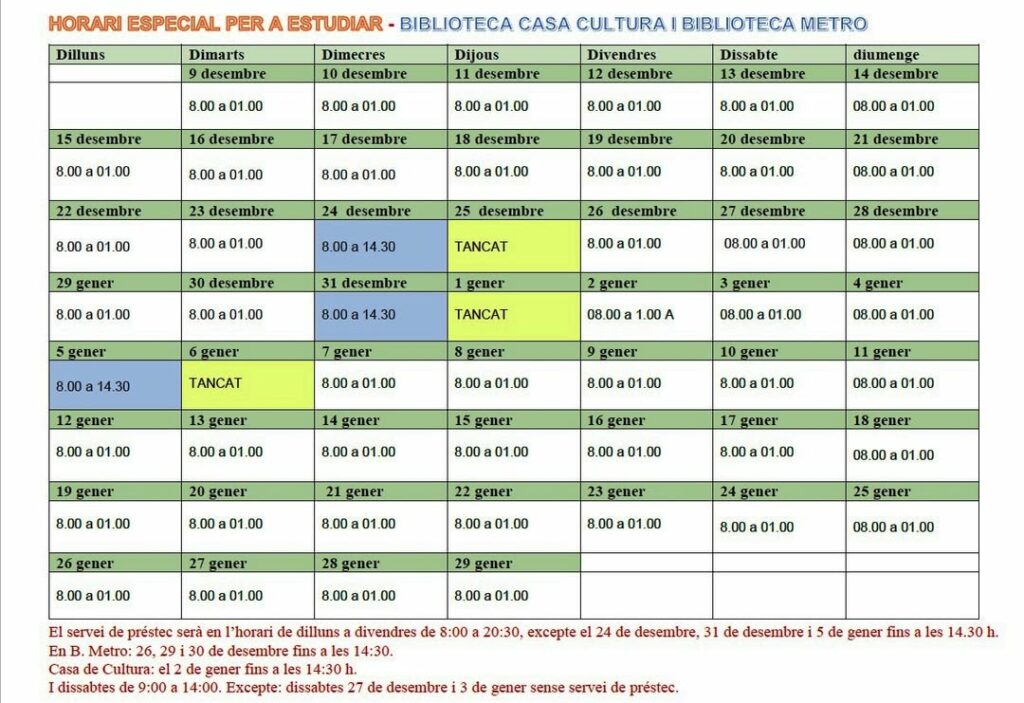 HORARI ESPECIAL PER A ESTUDIAR - BIBLIOTECA CASA CULTURA I BIBLIOTECA METRO

| Dilluns | Dimarts | Dimecres | Dijous | Divendres | Dissabte | diumenge |
|---|---|---|---|---|---|---|
| | 9 desembre | 10 desembre | 11 desembre | 12 desembre | 13 desembre | 14 desembre |
| | 8.00 a 01.00 | 8.00 a 01.00 | 8.00 a 01.00 | 8.00 a 01.00 | 8.00 a 01.00 | 08.00 a 01.00 |
| 15 desembre | 16 desembre | 17 desembre | 18 desembre | 19 desembre | 20 desembre | 21 desembre |
| 8.00 a 01.00 | 8.00 a 01.00 | 8.00 a 01.00 | 8.00 a 01.00 | 8.00 a 01.00 | 8.00 a 01.00 | 08.00 a 01.00 |
| 22 desembre | 23 desembre | 24 desembre | 25 desembre | 26 desembre | 27 desembre | 28 desembre |
| 8.00 a 01.00 | 8.00 a 01.00 | 8.00 a 14.30 | TANCAT | 8.00 a 01.00 | 08.00 a 01.00 | 08.00 a 01.00 |
| 29 gener | 30 desembre | 31 desembre | 1 gener | 2 gener | 3 gener | 4 gener |
| 8.00 a 01.00 | 8.00 a 01.00 | 8.00 a 14.30 | TANCAT | 08.00 a 1.00 A | 08.00 a 01.00 | 08.00 a 01.00 |
| 5 gener | 6 gener | 7 gener | 8 gener | 9 gener | 10 gener | 11 gener |
| 8.00 a 14.30 | TANCAT | 8.00 a 01.00 | 8.00 a 01.00 | 8.00 a 01.00 | 8.00 a 01.00 | 08.00 a 01.00 |
| 12 gener | 13 gener | 14 gener | 15 gener | 16 gener | 17 gener | 18 gener |
| 8.00 a 01.00 | 8.00 a 01.00 | 8.00 a 01.00 | 8.00 a 01.00 | 8.00 a 01.00 | 8.00 a 01.00 | 08.00 a 01.00 |
| 19 gener | 20 gener | 21 gener | 22 gener | 23 gener | 24 gener | 25 gener |
| 8.00 a 01.00 | 8.00 a 01.00 | 8.00 a 01.00 | 8.00 a 01.00 | 8.00 a 01.00 | 8.00 a 01.00 | 08.00 a 01.00 |
| 26 gener | 27 gener | 28 gener | 29 gener | | | |
| 8.00 a 01.00 | 8.00 a 01.00 | 8.00 a 01.00 | 8.00 a 01.00 | | | |

El servei de préstec serà en l'horari de dilluns a divendres de 8:00 a 20:30, excepte el 24 de desembre, 31 de desembre i 5 de gener fins a les 14.30 h.
En B. Metro: 26, 29 i 30 de desembre fins a les 14:30.
Casa de Cultura: el 2 de gener fins a les 14:30 h.
I dissabtes de 9:00 a 14:00. Excepte: dissabtes 27 de desembre i 3 de gener sense servei de préstec.